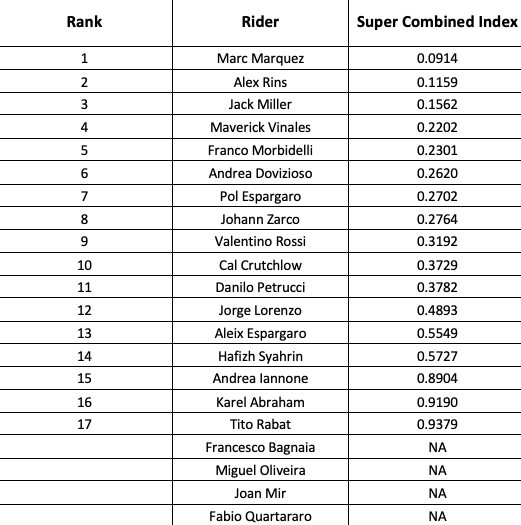 | Rank | Rider | Super Combined Index |
|---|---|---|
| 1 | Marc Marquez | 0.0914 |
| 2 | Alex Rins | 0.1159 |
| 3 | Jack Miller | 0.1562 |
| 4 | Maverick Vinales | 0.2202 |
| 5 | Franco Morbidelli | 0.2301 |
| 6 | Andrea Dovizioso | 0.2620 |
| 7 | Pol Espargaro | 0.2702 |
| 8 | Johann Zarco | 0.2764 |
| 9 | Valentino Rossi | 0.3192 |
| 10 | Cal Crutchlow | 0.3729 |
| 11 | Danilo Petrucci | 0.3782 |
| 12 | Jorge Lorenzo | 0.4893 |
| 13 | Aleix Espargaro | 0.5549 |
| 14 | Hafizh Syahrin | 0.5727 |
| 15 | Andrea Iannone | 0.8904 |
| 16 | Karel Abraham | 0.9190 |
| 17 | Tito Rabat | 0.9379 |
| | Francesco Bagnaia | NA |
| | Miguel Oliveira | NA |
| | Joan Mir | NA |
| | Fabio Quartararo | NA |